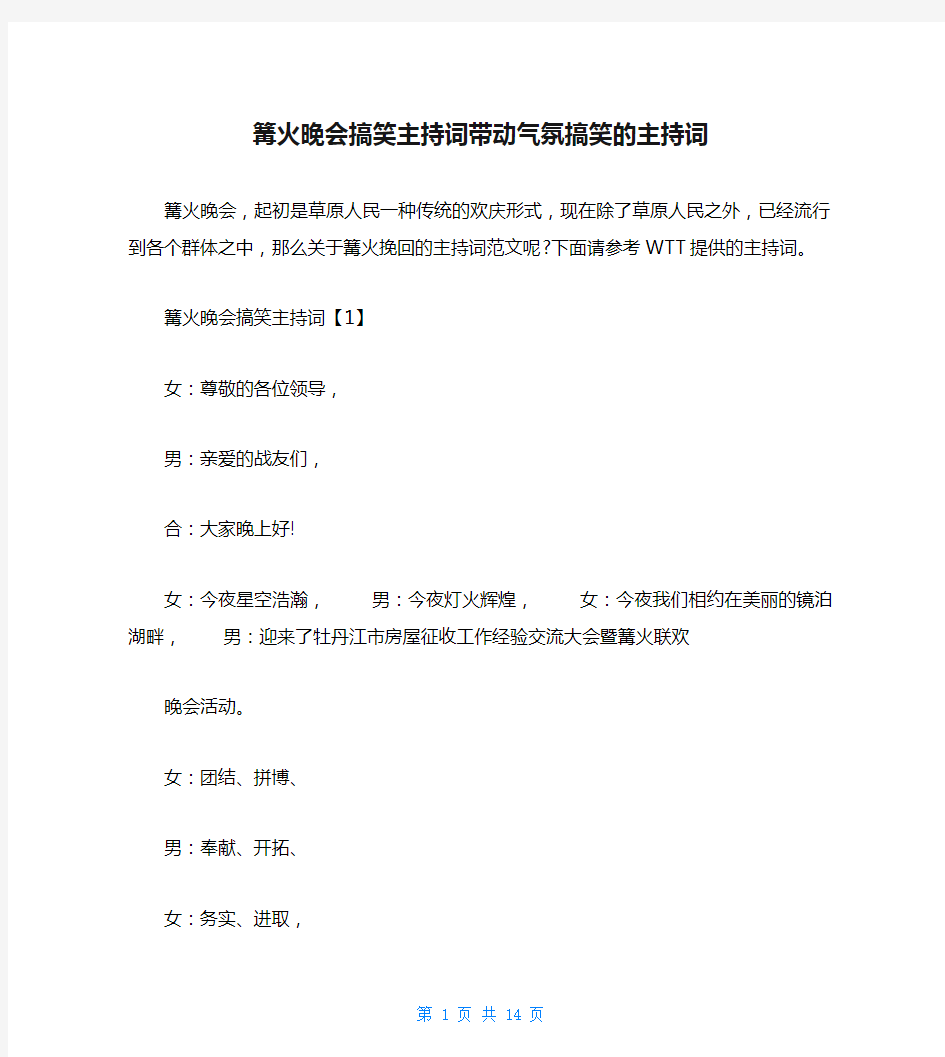 篝火晚会搞笑主持词带动气氛搞笑的主持词

篝火晚会，起初是草原人民一种传统的欢庆形式，现在除了草原人民之外，已经流行到各个群体之中，那么关于篝火挽回的主持词范文呢?下面请参考WTT提供的主持词。

篝火晚会搞笑主持词【1】

女：尊敬的各位领导，

男：亲爱的战友们，

合：大家晚上好!

女：今夜星空浩瀚，　男：今夜灯火辉煌，　女：今夜我们相约在美丽的镜泊湖畔，　男：迎来了牡丹江市房屋征收工作经验交流大会暨篝火联欢

晚会活动。

女：团结、拼博、

男：奉献、开拓、

女：务实、进取，

第 1 页 共 14 页